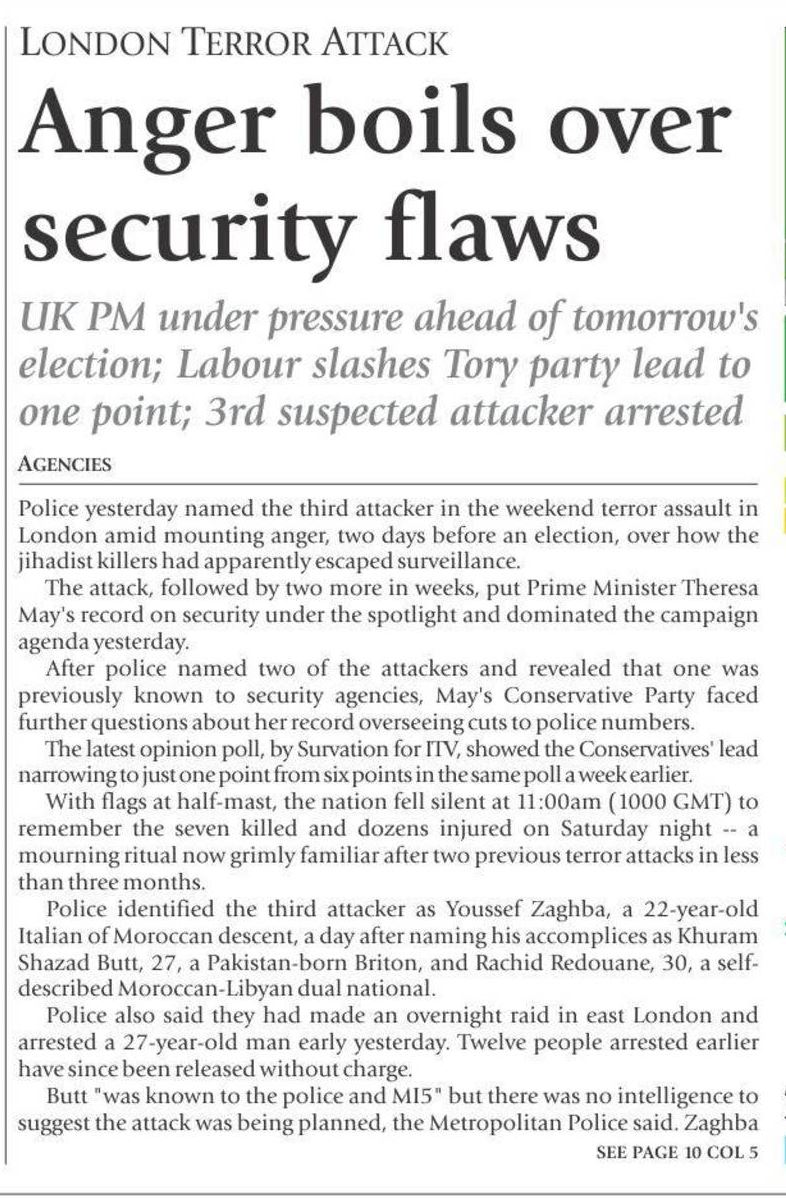 LONDON TERROR ATTACK

Anger boils over security flaws

UK PM under pressure ahead of tomorrow's election; Labour slashes Tory party lead to one point; 3rd suspected attacker arrested

AGENCIES

Police yesterday named the third attacker in the weekend terror assault in London amid mounting anger, two days before an election, over how the jihadist killers had apparently escaped surveillance.

The attack, followed by two more in weeks, put Prime Minister Theresa May's record on security under the spotlight and dominated the campaign agenda yesterday.

After police named two of the attackers and revealed that one was previously known to security agencies, May's Conservative Party faced further questions about her record overseeing cuts to police numbers.

The latest opinion poll, by Survation for ITV, showed the Conservatives' lead narrowing to just one point from six points in the same poll a week earlier.

With flags at half-mast, the nation fell silent at 11:00am (1000 GMT) to remember the seven killed and dozens injured on Saturday night -- a mourning ritual now grimly familiar after two previous terror attacks in less than three months.

Police identified the third attacker as Youssef Zaghba, a 22-year-old Italian of Moroccan descent, a day after naming his accomplices as Khuram Shazad Butt, 27, a Pakistan-born Briton, and Rachid Redouane, 30, a self-described Moroccan-Libyan dual national.

Police also said they had made an overnight raid in east London and arrested a 27-year-old man early yesterday. Twelve people arrested earlier have since been released without charge.

Butt "was known to the police and MI5" but there was no intelligence to suggest the attack was being planned, the Metropolitan Police said. Zaghba

SEE PAGE 10 COL 5